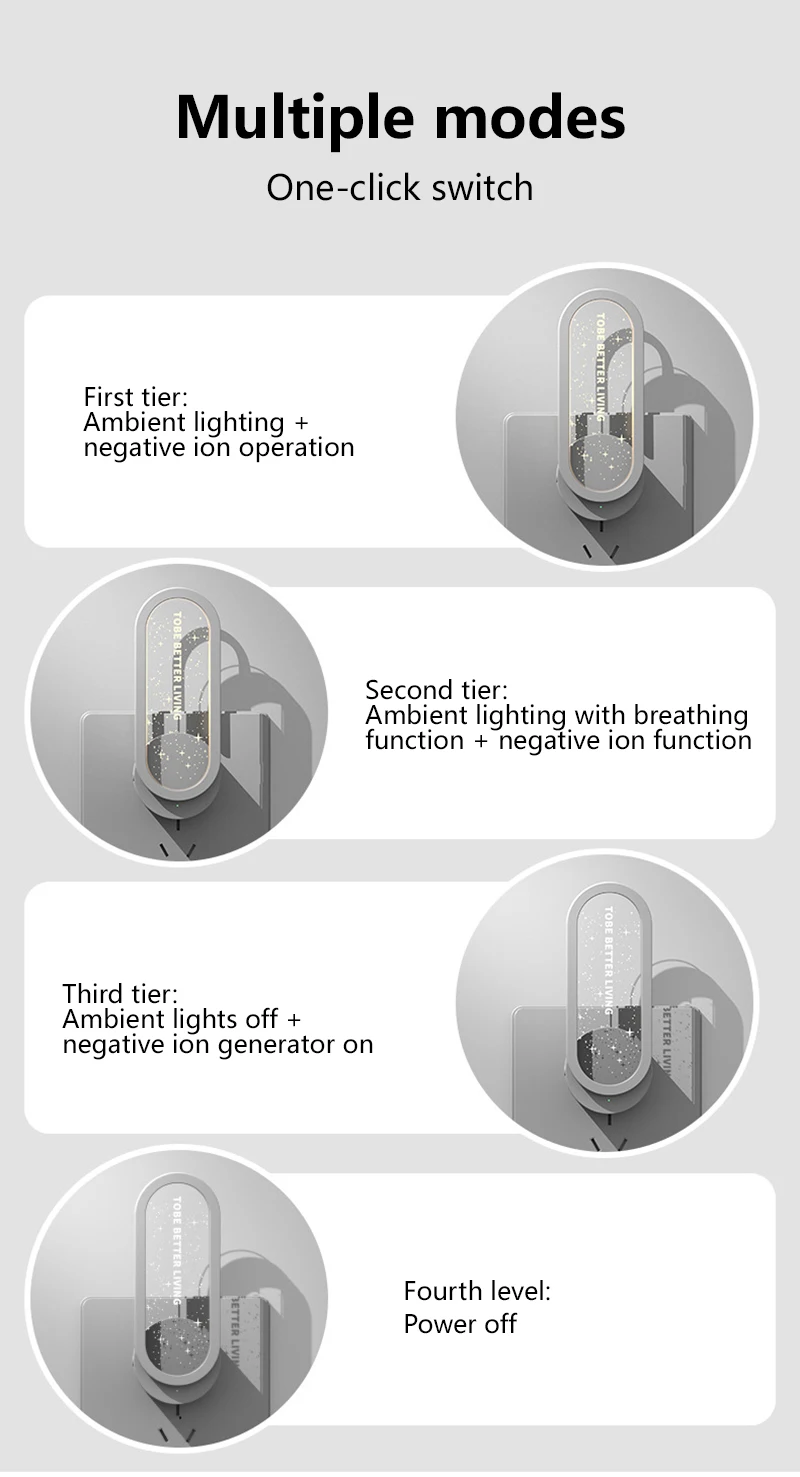 Multiple modes

One-click switch

First tier:
Ambient lighting +
negative ion operation

TOBE BETTER LIVING

TOBE BETTER LIVING

Second tier:
Ambient lighting with breathing
function + negative ion function

Third tier:
Ambient lights off +
negative ion generator on

TOBE BETTER LIVING

TOBE BETTER LIVING

Fourth level:
Power off